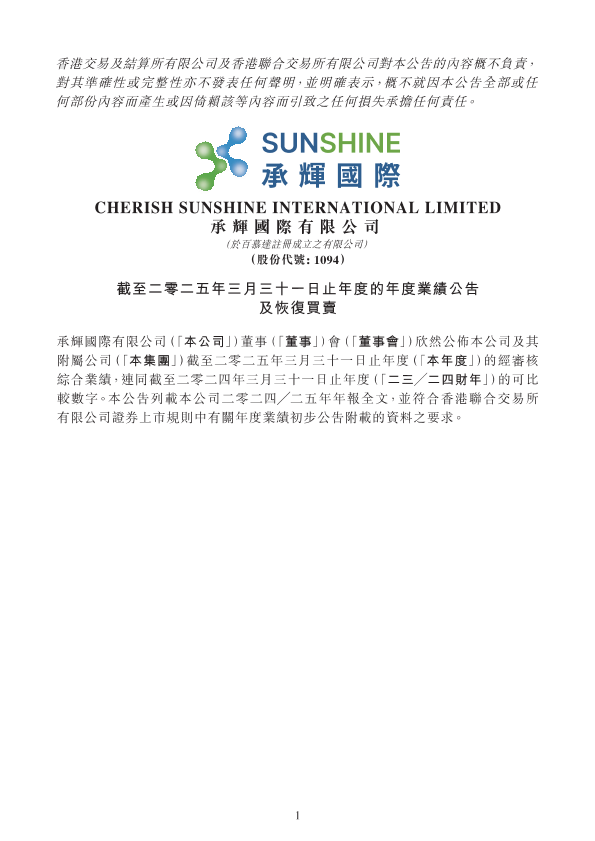 香港交易及結算所有限公司及香港聯合交易所有限公司對本公告的內容概不負責，對其準確性或完整性亦不發表任何聲明，並明確表示，概不就因本公告全部或任何部份內容而產生或因倚賴該等內容而引致之任何損失承擔任何責任。

SUNSHINE
承輝國際

CHERISH SUNSHINE INTERNATIONAL LIMITED
承輝國際有限公司
(於百慕達註冊成立之有限公司)
(股份代號：1094)

截至二零二五年三月三十一日止年度的年度業績公告
及恢復買賣

承輝國際有限公司(「本公司」)董事(「董事」)會(「董事會」)欣然公佈本公司及其附屬公司(「本集團」)截至二零二五年三月三十一日止年度(「本年度」)的經審核綜合業績，連同截至二零二四年三月三十一日止年度(「二三／二四財年」)的可比較數字。本公告列載本公司二零二四／二五年年報全文，並符合香港聯合交易所有限公司證券上市規則中有關年度業績初步公告附載的資料之要求。

1